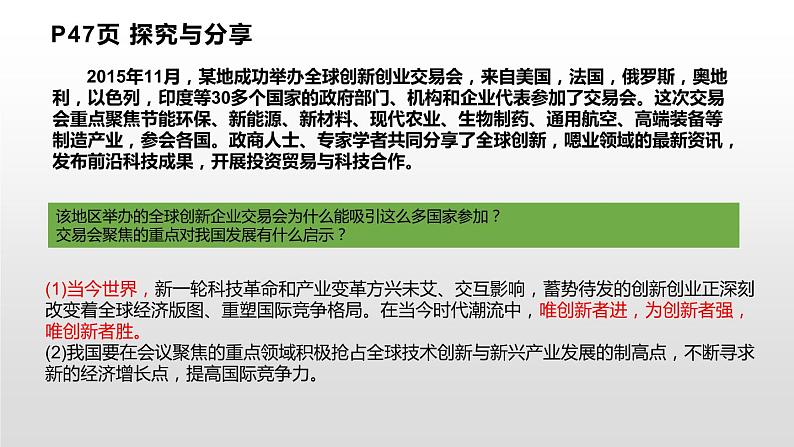 P47页 探究与分享

2015年11月，某地成功举办全球创新创业交易会，来自美国，法国，俄罗斯，奥地利，以色列，印度等30多个国家的政府部门、机构和企业代表参加了交易会。这次交易会重点聚焦节能环保、新能源、新材料、现代农业、生物制药、通用航空、高端装备等制造产业，参会各国。政商人士、专家学者共同分享了全球创新，嗯业领域的最新资讯，发布前沿科技成果，开展投资贸易与科技合作。

该地区举办的全球创新企业交易会为什么能吸引这么多国家参加？
交易会聚焦的重点对我国发展有什么启示？

(1)当今世界，新一轮科技革命和产业变革方兴未艾、交互影响，蓄势待发的创新创业正深刻改变着全球经济版图、重塑国际竞争格局。在当今时代潮流中，唯创新者进，为创新者强，唯创新者胜。
(2)我国要在会议聚焦的重点领域积极抢占全球技术创新与新兴产业发展的制高点，不断寻求新的经济增长点，提高国际竞争力。